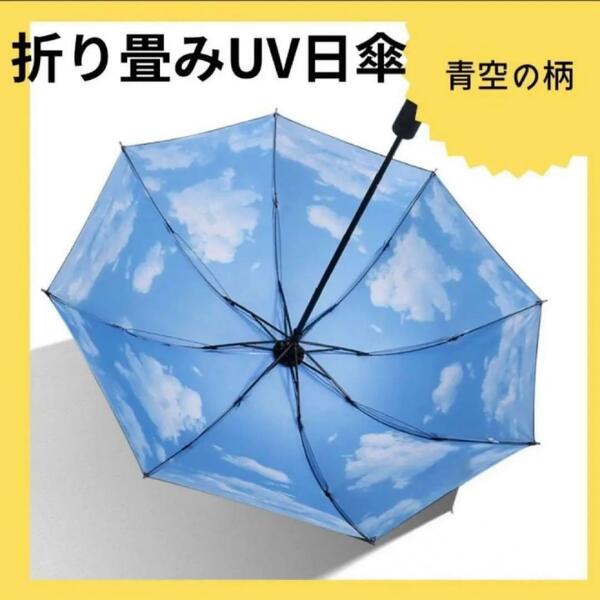 折り畳みUV日傘

青空の柄